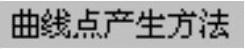 曲线点产生方法